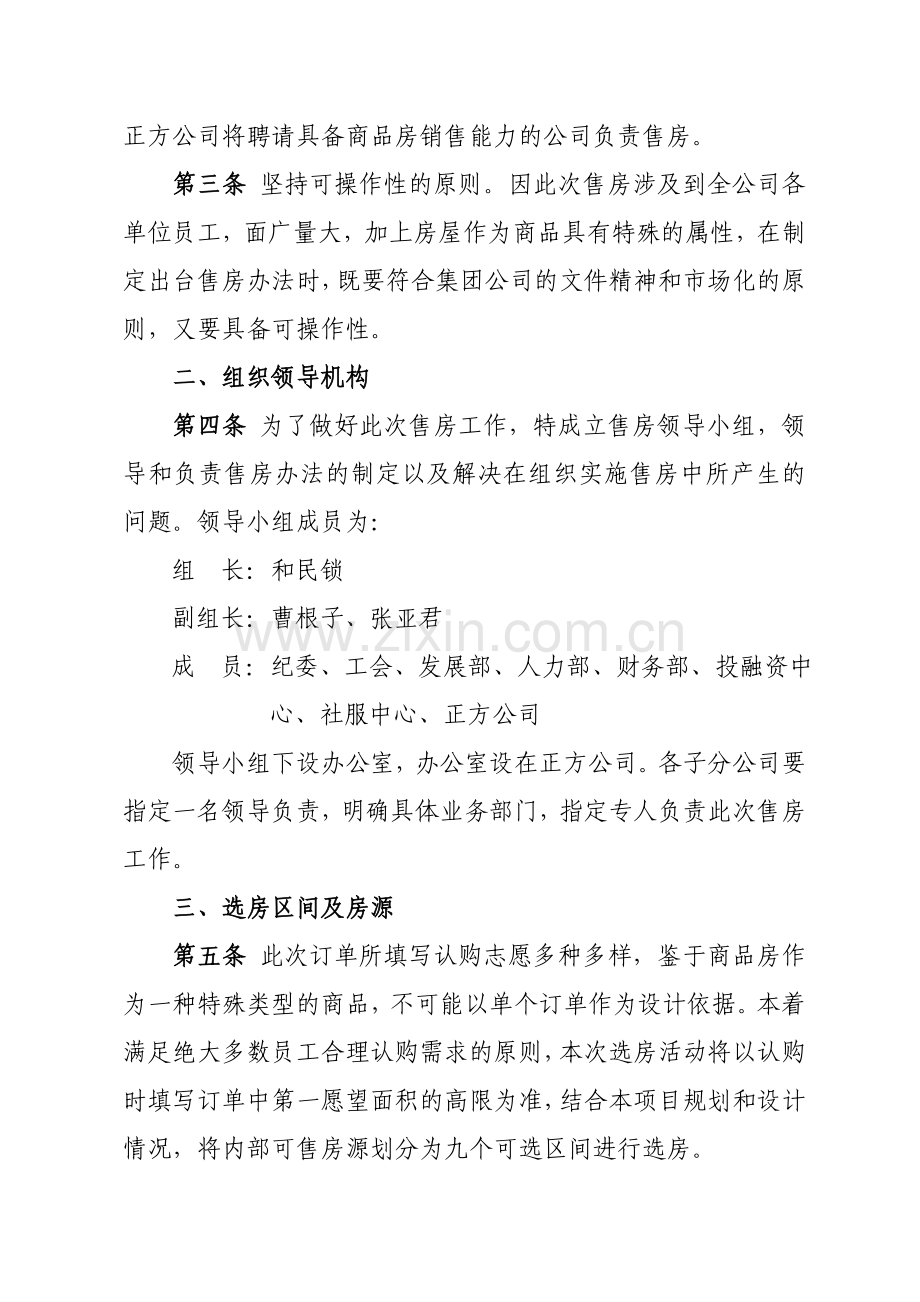 正方公司将聘请具备商品房销售能力的公司负责售房。

第三条 坚持可操作性的原则。因此次售房涉及到全公司各单位员工，面广量大，加上房屋作为商品具有特殊的属性，在制定出台售房办法时，既要符合集团公司的文件精神和市场化的原则，又要具备可操作性。

二、组织领导机构

第四条 为了做好此次售房工作，特成立售房领导小组，领导和负责售房办法的制定以及解决在组织实施售房中所产生的问题。领导小组成员为:

组　长：和民锁

副组长：曹根子、张亚君

成　员：纪委、工会、发展部、人力部、财务部、投融资中心、社服中心、正方公司

领导小组下设办公室，办公室设在正方公司。各子分公司要指定一名领导负责，明确具体业务部门，指定专人负责此次售房工作。

三、选房区间及房源

第五条 此次订单所填写认购志愿多种多样，鉴于商品房作为一种特殊类型的商品，不可能以单个订单作为设计依据。本着满足绝大多数员工合理认购需求的原则，本次选房活动将以认购时填写订单中第一愿望面积的高限为准，结合本项目规划和设计情况，将内部可售房源划分为九个可选区间进行选房。

www.zixin.com.cn